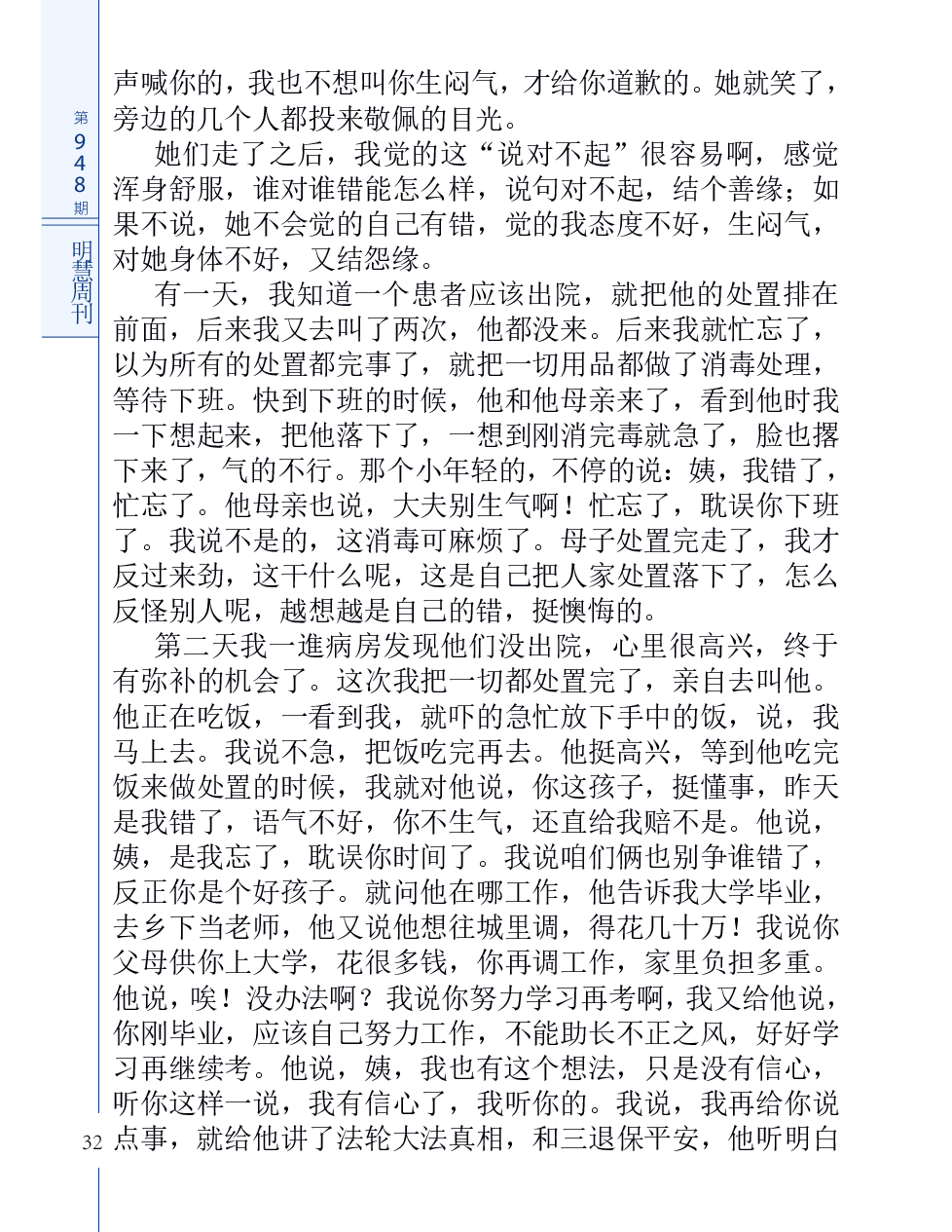 第948期

明慧周刊

声喊你的，我也不想叫你生闷气，才给你道歉的。她就笑了，旁边的几个人都投来敬佩的目光。

她们走了之后，我觉的这“说对不起”很容易啊，感觉浑身舒服，谁对谁错能怎么样，说句对不起，结个善缘；如果不说，她不会觉的自己有错，觉的我态度不好，生闷气，对她身体不好，又结怨缘。

有一天，我知道一个患者应该出院，就把他的处置排在前面，后来我又去叫了两次，他都没来。后来我就忙忘了，以为所有的处置都完事了，就把一切用品都做了消毒处理，等待下班。快到下班的时候，他和他母亲来了，看到他时我一下想起来，把他落下了，一想到刚消完毒就急了，脸也撂下来了，气的不行。那个小年轻的，不停的说：姨，我错了，忙忘了。他母亲也说，大夫别生气啊！忙忘了，耽误你下班了。我说不是的，这消毒可麻烦了。母子处置完走了，我才反过来劲，这干什么呢，这是自己把人家处置落下了，怎么反怪别人呢，越想越是自己的错，挺懊悔的。

第二天我一進病房发现他们没出院，心里很高兴，终于有弥补的机会了。这次我把一切都处置完了，亲自去叫他。他正在吃饭，一看到我，就吓的急忙放下手中的饭，说，我马上去。我说不急，把饭吃完再去。他挺高兴，等到他吃完饭来做处置的时候，我就对他说，你这孩子，挺懂事，昨天是我错了，语气不好，你不生气，还直给我赔不是。他说，姨，是我忘了，耽误你时间了。我说咱们俩也别争谁错了，反正你是个好孩子。就问他在哪工作，他告诉我大学毕业，去乡下当老师，他又说他想往城里调，得花几十万！我说你父母供你上大学，花很多钱，你再调工作，家里负担多重。他说，唉！没办法啊？我说你努力学习再考啊，我又给他说，你刚毕业，应该自己努力工作，不能助长不正之风，好好学习再继续考。他说，姨，我也有这个想法，只是没有信心，听你这样一说，我有信心了，我听你的。我说，我再给你说点事，就给他讲了法轮大法真相，和三退保平安，他听明白

32